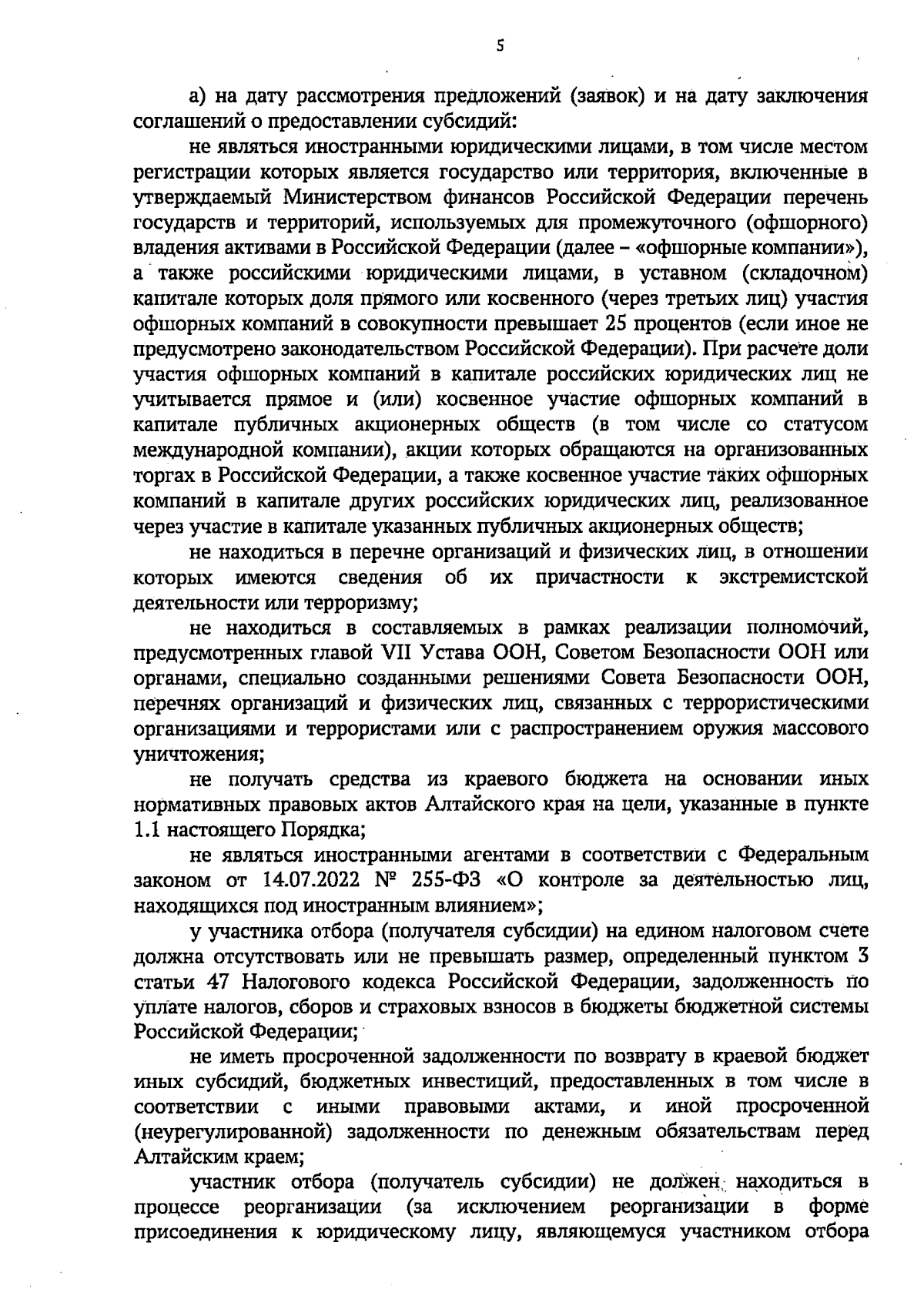 5

а) на дату рассмотрения предложений (заявок) и на дату заключения соглашений о предоставлении субсидий:

не являться иностранными юридическими лицами, в том числе местом регистрации которых является государство или территория, включенные в утверждаемый Министерством финансов Российской Федерации перечень государств и территорий, используемых для промежуточного (офшорного) владения активами в Российской Федерации (далее – «офшорные компании»), а также российскими юридическими лицами, в уставном (складочном) капитале которых доля прямого или косвенного (через третьих лиц) участия офшорных компаний в совокупности превышает 25 процентов (если иное не предусмотрено законодательством Российской Федерации). При расчете доли участия офшорных компаний в капитале российских юридических лиц не учитывается прямое и (или) косвенное участие офшорных компаний в капитале публичных акционерных обществ (в том числе со статусом международной компании), акции которых обращаются на организованных торгах в Российской Федерации, а также косвенное участие таких офшорных компаний в капитале других российских юридических лиц, реализованное через участие в капитале указанных публичных акционерных обществ;

не находиться в перечне организаций и физических лиц, в отношении которых имеются сведения об их причастности к экстремистской деятельности или терроризму;

не находиться в составляемых в рамках реализации полномочий, предусмотренных главой VII Устава ООН, Советом Безопасности ООН или органами, специально созданными решениями Совета Безопасности ООН, перечнях организаций и физических лиц, связанных с террористическими организациями и террористами или с распространением оружия массового уничтожения;

не получать средства из краевого бюджета на основании иных нормативных правовых актов Алтайского края на цели, указанные в пункте 1.1 настоящего Порядка;

не являться иностранными агентами в соответствии с Федеральным законом от 14.07.2022 № 255-ФЗ «О контроле за деятельностью лиц, находящихся под иностранным влиянием»;

у участника отбора (получателя субсидии) на едином налоговом счете должна отсутствовать или не превышать размер, определенный пунктом 3 статьи 47 Налогового кодекса Российской Федерации, задолженность по уплате налогов, сборов и страховых взносов в бюджеты бюджетной системы Российской Федерации;

не иметь просроченной задолженности по возврату в краевой бюджет иных субсидий, бюджетных инвестиций, предоставленных в том числе в соответствии с иными правовыми актами, и иной просроченной (неурегулированной) задолженности по денежным обязательствам перед Алтайским краем;

участник отбора (получатель субсидии) не должен находиться в процессе реорганизации (за исключением реорганизации в форме присоединения к юридическому лицу, являющемуся участником отбора